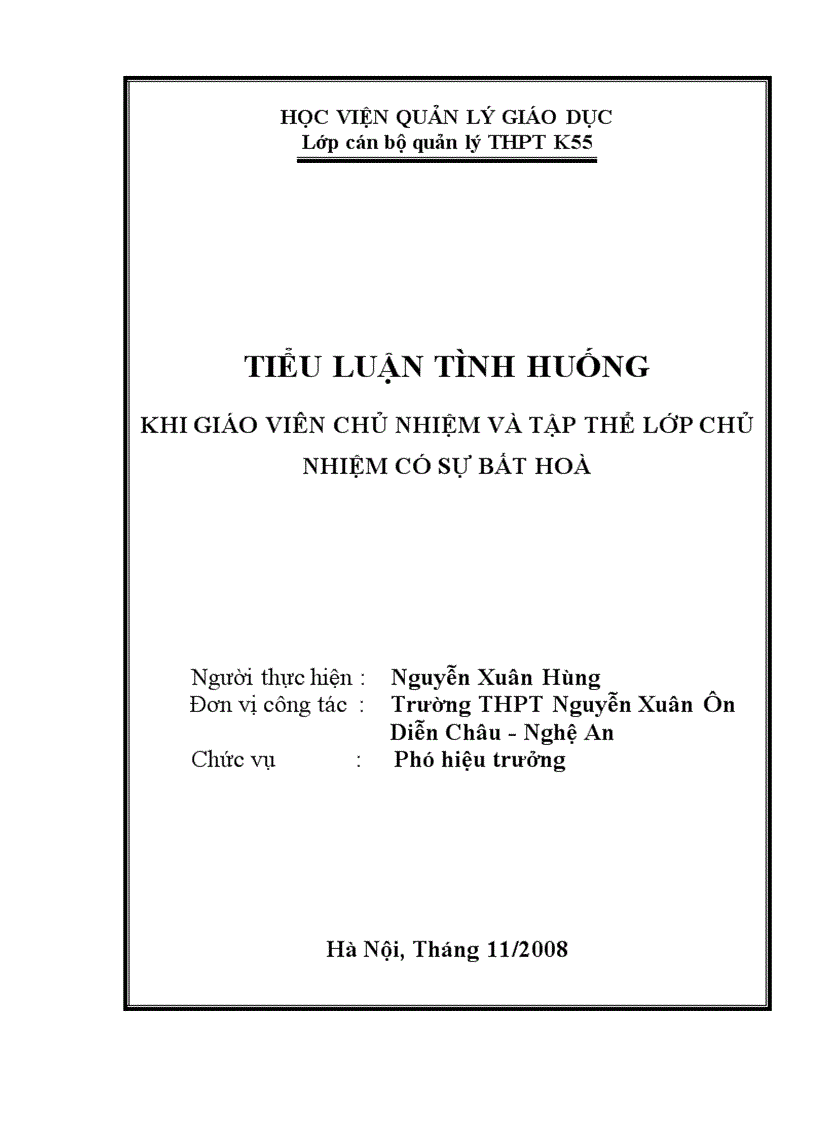 HỌC VIỆN QUẢN LÝ GIÁO DỤC
Lớp cán bộ quản lý THPT K55

TIỂU LUẬN TÌNH HUỐNG

KHI GIÁO VIÊN CHỦ NHIỆM VÀ TẬP THỂ LỚP CHỦ NHIỆM CÓ SỰ BẤT HOÀ

Người thực hiện : Nguyễn Xuân Hùng
Đơn vị công tác : Trường THPT Nguyễn Xuân Ôn
Diễn Châu - Nghệ An
Chức vụ : Phó hiệu trưởng

Hà Nội, Tháng 11/2008